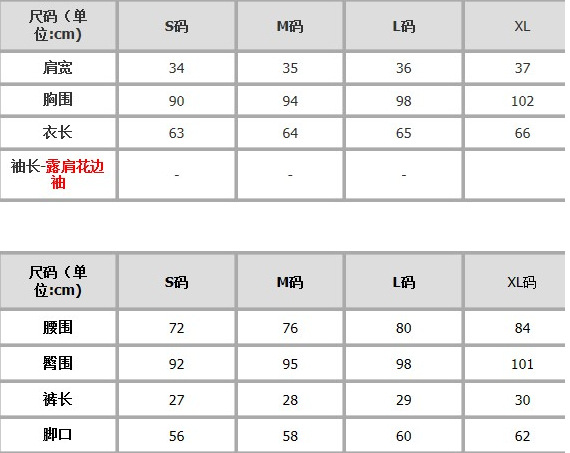 | 尺码（单位:cm) | S码 | M码 | L码 | XL |
|---|---|---|---|---|
| 肩宽 | 34 | 35 | 36 | 37 |
| 胸围 | 90 | 94 | 98 | 102 |
| 衣长 | 63 | 64 | 65 | 66 |
| 袖长-露肩花边袖 | - | - | - | |

| 尺码（单位:cm) | S码 | M码 | L码 | XL码 |
|---|---|---|---|---|
| 腰围 | 72 | 76 | 80 | 84 |
| 臀围 | 92 | 95 | 98 | 101 |
| 裤长 | 27 | 28 | 29 | 30 |
| 脚口 | 56 | 58 | 60 | 62 |